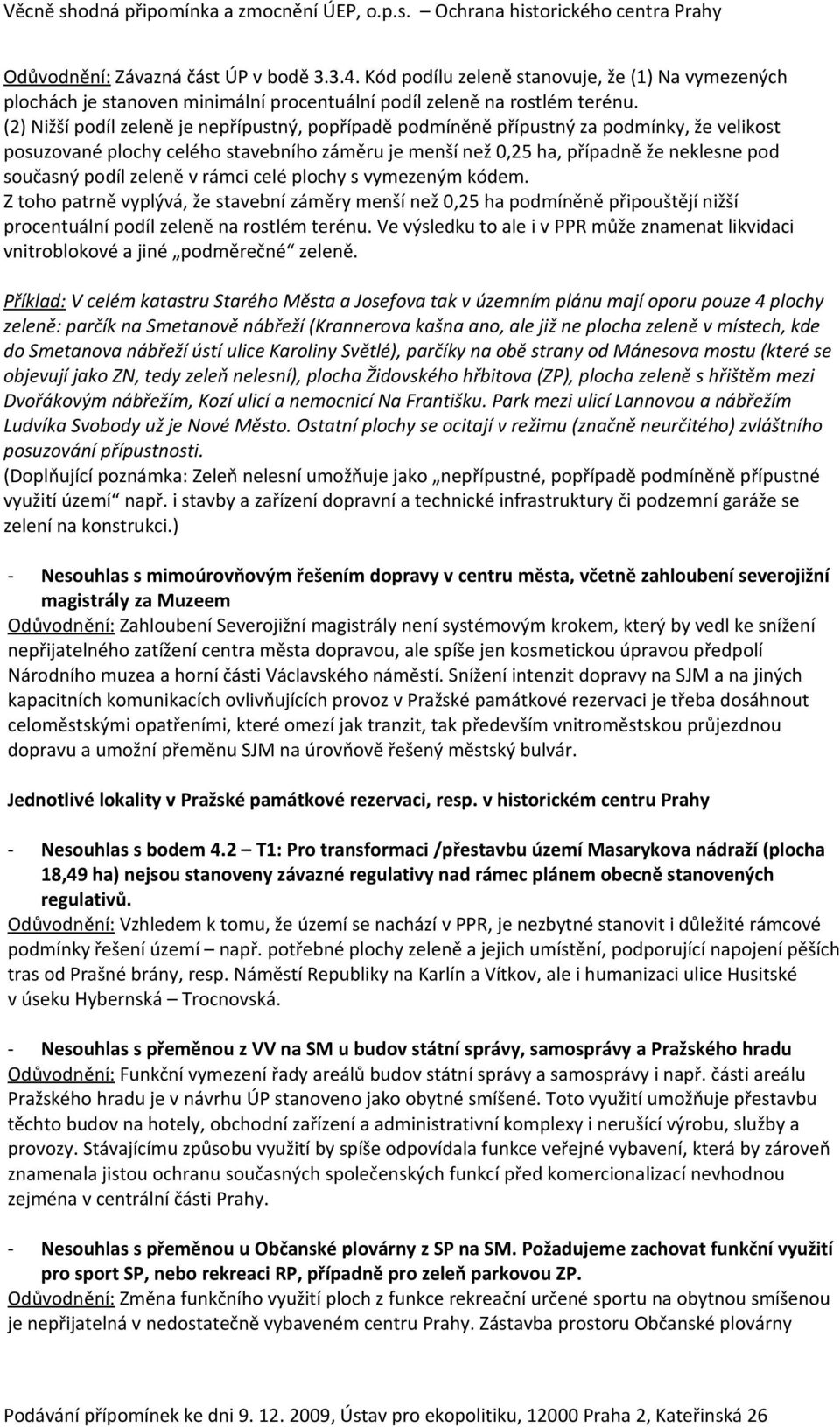 Věcně shodná připomínka a zmocnění ÚEP, o.p.s. – Ochrana historického centra Prahy

Odůvodnění: Závazná část ÚP v bodě 3.3.4. Kód podílu zeleně stanovuje, že (1) Na vymezených plochách je stanoven minimální procentuální podíl zeleně na rostlém terénu. (2) Nižší podíl zeleně je nepřípustný, popřípadě podmíněně přípustný za podmínky, že velikost posuzované plochy celého stavebního záměru je menší než 0,25 ha, případně že neklesne pod současný podíl zeleně v rámci celé plochy s vymezeným kódem.
Z toho patrně vyplývá, že stavební záměry menší než 0,25 ha podmíněně připouštějí nižší procentuální podíl zeleně na rostlém terénu. Ve výsledku to ale i v PPR může znamenat likvidaci vnitroblokové a jiné „podměrečné“ zeleně.

Příklad: V celém katastru Starého Města a Josefova tak v územním plánu mají oporu pouze 4 plochy zeleně: parčík na Smetanově nábřeží (Krannerova kašna ano, ale již ne plocha zeleně v místech, kde do Smetanova nábřeží ústí ulice Karoliny Světlé), parčíky na obě strany od Mánesova mostu (které se objevují jako ZN, tedy zeleň nelesní), plocha Židovského hřbitova (ZP), plocha zeleně s hřištěm mezi Dvořákovým nábřežím, Kozí ulicí a nemocnicí Na Františku. Park mezi ulicí Lannovou a nábřežím Ludvíka Svobody už je Nové Město. Ostatní plochy se ocitají v režimu (značně neurčitého) zvláštního posuzování přípustnosti.
(Doplňující poznámka: Zeleň nelesní umožňuje jako „nepřípustné, popřípadě podmíněně přípustné využití území“ např. i stavby a zařízení dopravní a technické infrastruktury či podzemní garáže se zelení na konstrukci.)

- Nesouhlas s mimoúrovňovým řešením dopravy v centru města, včetně zahloubení severojižní magistrály za Muzeem
Odůvodnění: Zahloubení Severojižní magistrály není systémovým krokem, který by vedl ke snížení nepřijatelného zatížení centra města dopravou, ale spíše jen kosmetickou úpravou předpolí Národního muzea a horní části Václavského náměstí. Snížení intenzit dopravy na SJM a na jiných kapacitních komunikacích ovlivňujících provoz v Pražské památkové rezervaci je třeba dosáhnout celoměstskými opatřeními, které omezí jak tranzit, tak především vnitroměstskou průjezdnou dopravu a umožní přeměnu SJM na úrovňově řešený městský bulvár.

Jednotlivé lokality v Pražské památkové rezervaci, resp. v historickém centru Prahy

- Nesouhlas s bodem 4.2 – T1: Pro transformaci /přestavbu území Masarykova nádraží (plocha 18,49 ha) nejsou stanoveny závazné regulativy nad rámec plánem obecně stanovených regulativů.
Odůvodnění: Vzhledem k tomu, že území se nachází v PPR, je nezbytné stanovit i důležité rámcové podmínky řešení území – např. potřebné plochy zeleně a jejich umístění, podporující napojení pěších tras od Prašné brány, resp. Náměstí Republiky na Karlín a Vítkov, ale i humanizaci ulice Husitské v úseku Hybernská – Trocnovská.

- Nesouhlas s přeměnou z VV na SM u budov státní správy, samosprávy a Pražského hradu
Odůvodnění: Funkční vymezení řady areálů budov státní správy a samosprávy i např. části areálu Pražského hradu je v návrhu ÚP stanoveno jako obytné smíšené. Toto využití umožňuje přestavbu těchto budov na hotely, obchodní zařízení a administrativní komplexy i nerušící výrobu, služby a provozy. Stávajícímu způsobu využití by spíše odpovídala funkce veřejné vybavení, která by zároveň znamenala jistou ochranu současných společenských funkcí před komercionalizací nevhodnou zejména v centrální části Prahy.

- Nesouhlas s přeměnou u Občanské plovárny z SP na SM. Požadujeme zachovat funkční využití pro sport SP, nebo rekreaci RP, případně pro zeleň parkovou ZP.
Odůvodnění: Změna funkčního využití ploch z funkce rekreační určené sportu na obytnou smíšenou je nepřijatelná v nedostatečně vybaveném centru Prahy. Zástavba prostoru Občanské plovárny

Podávání připomínek ke dni 9. 12. 2009, Ústav pro ekopolitiku, 12000 Praha 2, Kateřinská 26